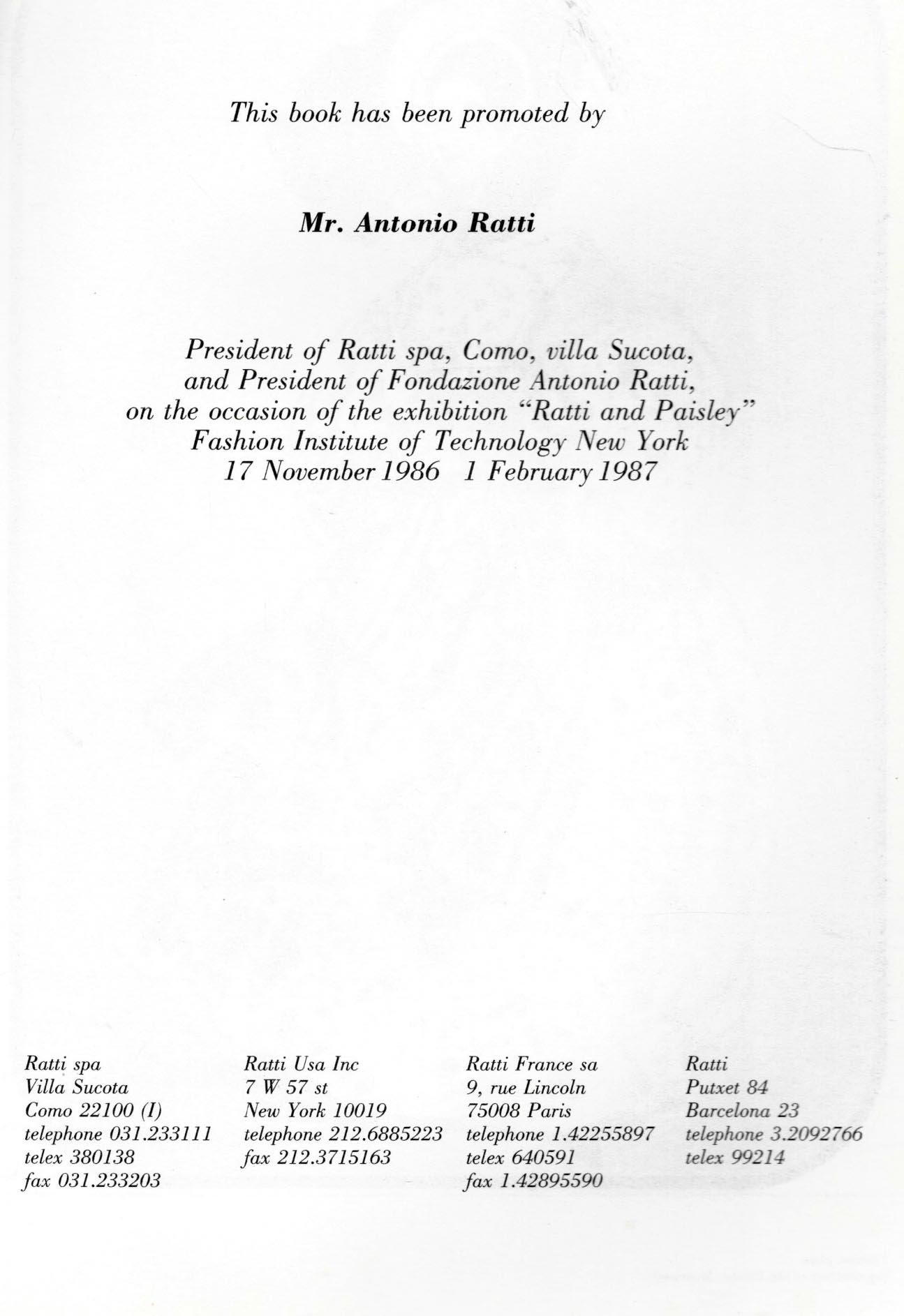 This book has been promoted by

Mr. Antonio Ratti

President of Ratti spa, Como, villa Sucota, and President of Fondazione Antonio Ratti, on the occasion of the exhibition "Ratti and Paisley" Fashion Institute of Technology New York 17 November 1986 1 February 1987

Ratti spa
Villa Sucota
Como 22100 (I)
telephone 031.233111
telex 380138
fax 031.233203

Ratti Usa Inc
7 W 57 st
New York 10019
telephone 212.6885223
fax 212.3715163

Ratti France sa
9, rue Lincoln
75008 Paris
telephone 1.42255897
telex 640591
fax 1.42895590

Ratti
Putxet 84
Barcelona 23
telephone 3.2092766
telex 99214